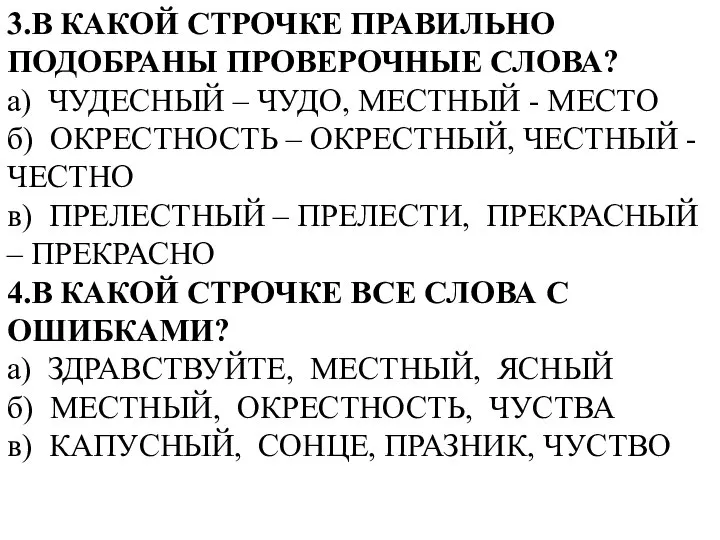 3.В КАКОЙ СТРОЧКЕ ПРАВИЛЬНО ПОДОБРАНЫ ПРОВЕРОЧНЫЕ СЛОВА?
а) ЧУДЕСНЫЙ – ЧУДО, МЕСТНЫЙ - МЕСТО
б) ОКРЕСТНОСТЬ – ОКРЕСТНЫЙ, ЧЕСТНЫЙ - ЧЕСТНО
в) ПРЕЛЕСТНЫЙ – ПРЕЛЕСТИ, ПРЕКРАСНЫЙ – ПРЕКРАСНО
4.В КАКОЙ СТРОЧКЕ ВСЕ СЛОВА С ОШИБКАМИ?
а) ЗДРАВСТВУЙТЕ, МЕСТНЫЙ, ЯСНЫЙ
б) МЕСТНЫЙ, ОКРЕСТНОСТЬ, ЧУСТВА
в) КАПУСНЫЙ, СОНЦЕ, ПРАЗНИК, ЧУСТВО